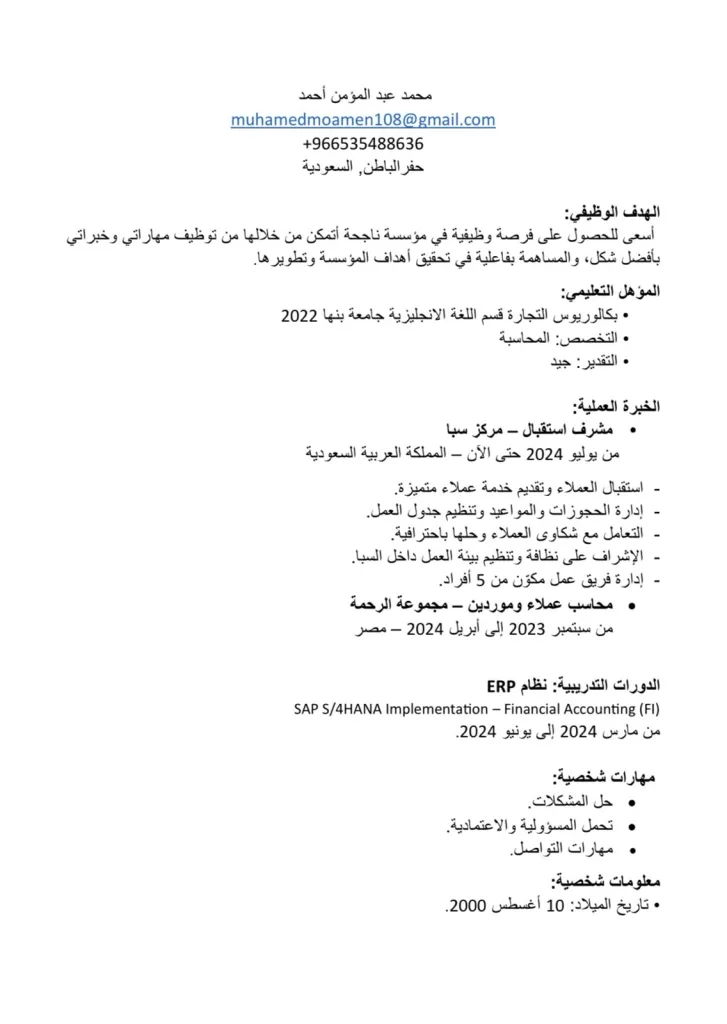 محمد عبد المؤمن أحمد
muhamedmoamen108@gmail.com
+966535488636
حفرالباطن, السعودية

الهدف الوظيفي:
أسعى للحصول على فرصة وظيفية في مؤسسة ناجحة أتمكن من خلالها من توظيف مهاراتي وخبراتي بأفضل شكل، والمساهمة بفاعلية في تحقيق أهداف المؤسسة وتطويرها.

المؤهل التعليمي:
• بكالوريوس التجارة قسم اللغة الانجليزية جامعة بنها 2022
• التخصص: المحاسبة
• التقدير: جيد

الخبرة العملية:
• مشرف استقبال – مركز سبا
من يوليو 2024 حتى الآن – المملكة العربية السعودية
- استقبال العملاء وتقديم خدمة عملاء متميزة.
- إدارة الحجوزات والمواعيد وتنظيم جدول العمل.
- التعامل مع شكاوى العملاء وحلها باحترافية.
- الإشراف على نظافة وتنظيم بيئة العمل داخل السبا.
- إدارة فريق عمل مكوّن من 5 أفراد.
• محاسب عملاء وموردين – مجموعة الرحمة
من سبتمبر 2023 إلى أبريل 2024 – مصر

الدورات التدريبية: نظام ERP
SAP S/4HANA Implementation – Financial Accounting (FI)
من مارس 2024 إلى يونيو 2024.

مهارات شخصية:
• حل المشكلات.
• تحمل المسؤولية والاعتمادية.
• مهارات التواصل.

معلومات شخصية:
• تاريخ الميلاد: 10 أغسطس 2000.